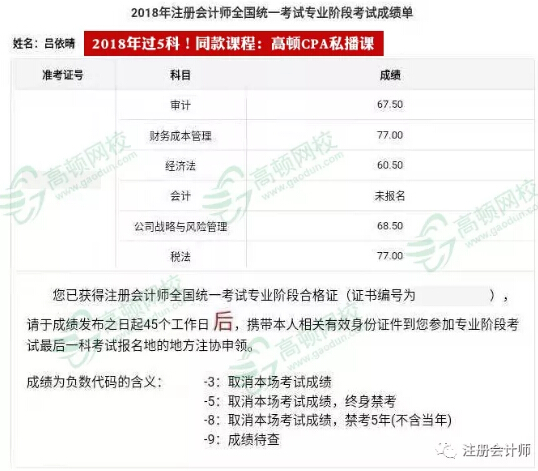 2018年注册会计师全国统一考试专业阶段考试成绩单

姓名：吕依晴

2018年过5科！同款课程：高顿CPA私播课

| 准考证号 | 科目 | 成绩 |
|---|---|---|
| | 审计 | 67.50 |
| | 财务成本管理 | 77.00 |
| | 经济法 | 60.50 |
| | 会计 | 未报名 |
| | 公司战略与风险管理 | 68.50 |
| | 税法 | 77.00 |

高顿网校 www.gaodun.com

您已获得注册会计师全国统一考试专业阶段合格证（证书编号为 ），请于成绩发布之日起45个工作日后，携带本人相关有效身份证件到您参加专业阶段考试最后一科考试报名地的地方注协申领。

成绩为负数代码的含义：
-3：取消本场考试成绩
-5：取消本场考试成绩，终身禁考
-8：取消本场考试成绩，禁考5年(不含当年)
-9：成绩待查

注册会计师